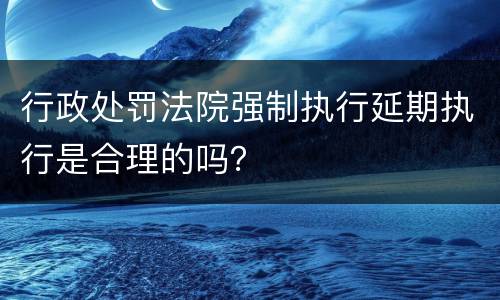 行政处罚法院强制执行延期执行是合理的吗?